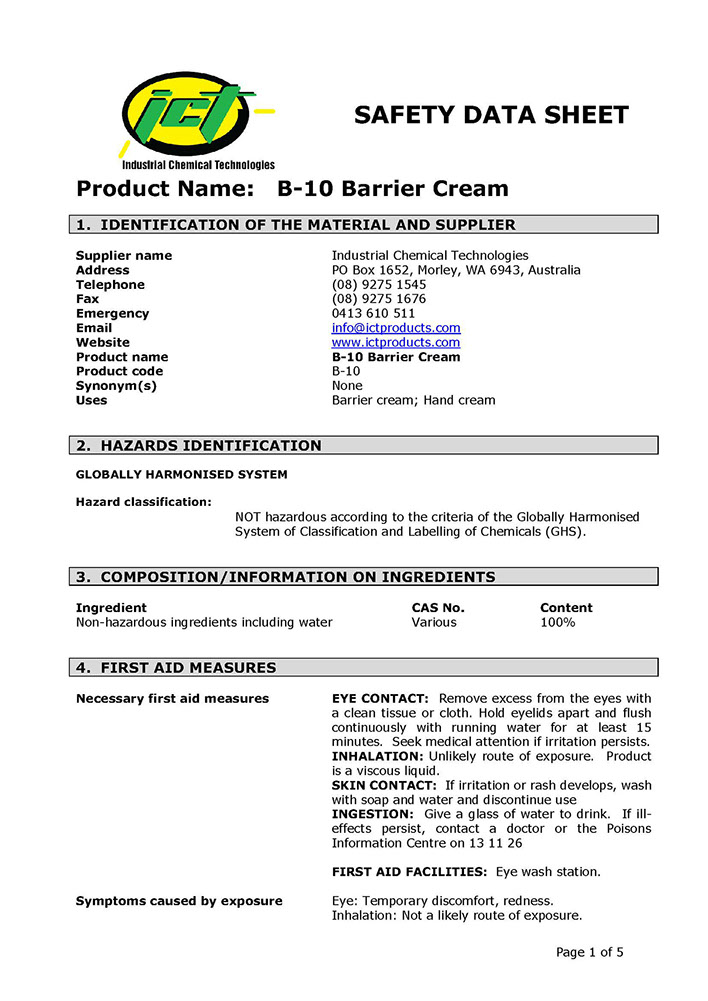 ict
Industrial Chemical Technologies

SAFETY DATA SHEET

Product Name: B-10 Barrier Cream

1. IDENTIFICATION OF THE MATERIAL AND SUPPLIER

Supplier name Industrial Chemical Technologies
Address PO Box 1652, Morley, WA 6943, Australia
Telephone (08) 9275 1545
Fax (08) 9275 1676
Emergency 0413 610 511
Email info@ictproducts.com
Website www.ictproducts.com
Product name B-10 Barrier Cream
Product code B-10
Synonym(s) None
Uses Barrier cream; Hand cream

2. HAZARDS IDENTIFICATION

GLOBALLY HARMONISED SYSTEM

Hazard classification:
NOT hazardous according to the criteria of the Globally Harmonised System of Classification and Labelling of Chemicals (GHS).

3. COMPOSITION/INFORMATION ON INGREDIENTS

| Ingredient | CAS No. | Content |
|---|---|---|
| Non-hazardous ingredients including water | Various | 100% |

4. FIRST AID MEASURES

Necessary first aid measures
EYE CONTACT: Remove excess from the eyes with a clean tissue or cloth. Hold eyelids apart and flush continuously with running water for at least 15 minutes. Seek medical attention if irritation persists.
INHALATION: Unlikely route of exposure. Product is a viscous liquid.
SKIN CONTACT: If irritation or rash develops, wash with soap and water and discontinue use
INGESTION: Give a glass of water to drink. If ill-effects persist, contact a doctor or the Poisons Information Centre on 13 11 26

FIRST AID FACILITIES: Eye wash station.

Symptoms caused by exposure
Eye: Temporary discomfort, redness.
Inhalation: Not a likely route of exposure.

Page 1 of 5